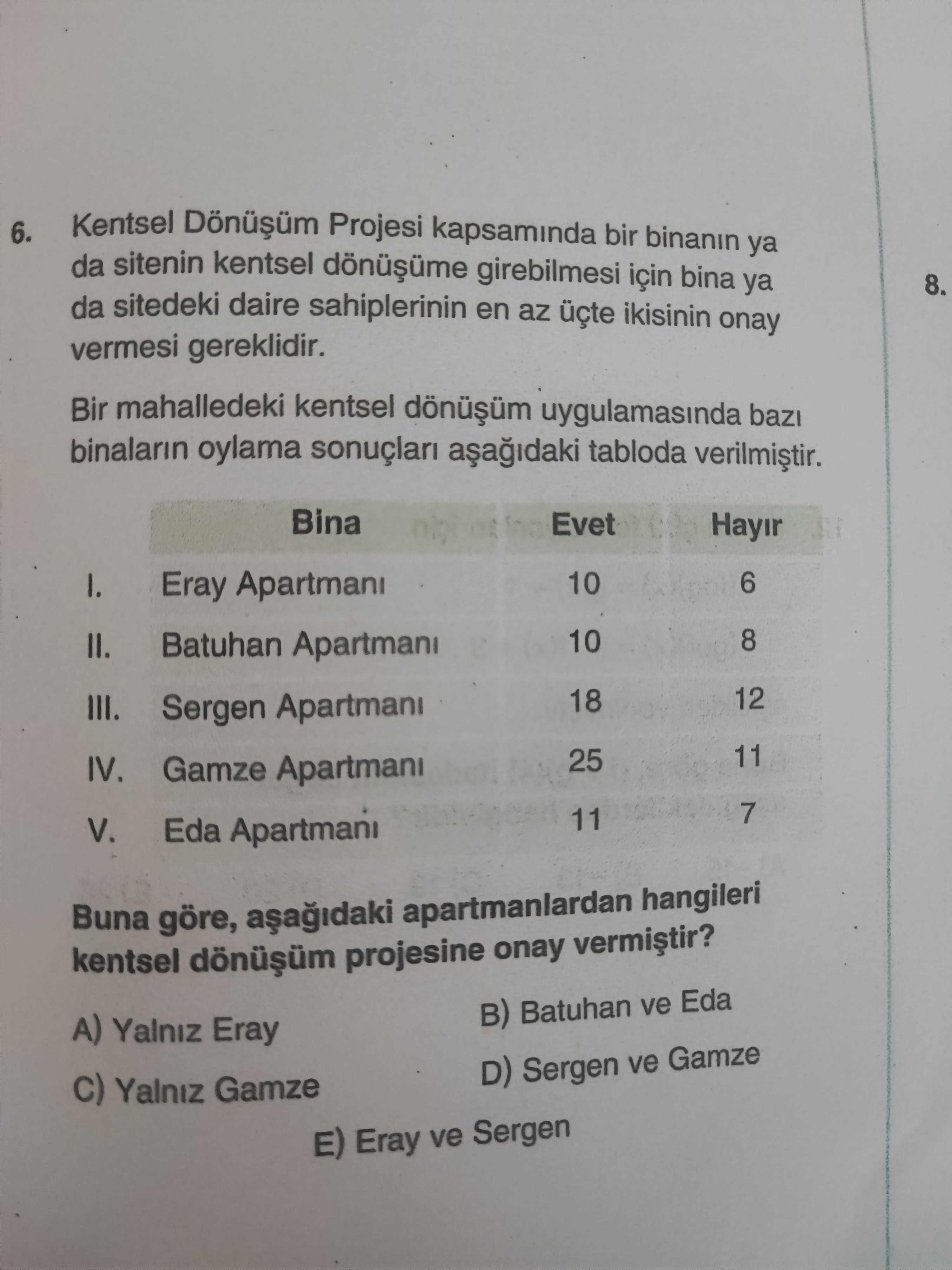 6. Kentsel Dönüşüm Projesi kapsamında bir binanın ya da sitenin kentsel dönüşüme girebilmesi için bina ya da sitedeki daire sahiplerinin en az üçte ikisinin onay vermesi gereklidir.

Bir mahalledeki kentsel dönüşüm uygulamasında bazı binaların oylama sonuçları aşağıdaki tabloda verilmiştir.

| | Bina | Evet | Hayır |
|---|---|---|---|
| I. | Eray Apartmanı | 10 | 6 |
| II. | Batuhan Apartmanı | 10 | 8 |
| III. | Sergen Apartmanı | 18 | 12 |
| IV. | Gamze Apartmanı | 25 | 11 |
| V. | Eda Apartmanı | 11 | 7 |

Buna göre, aşağıdaki apartmanlardan hangileri kentsel dönüşüm projesine onay vermiştir?

A) Yalnız Eray
B) Batuhan ve Eda
C) Yalnız Gamze
D) Sergen ve Gamze
E) Eray ve Sergen

8.